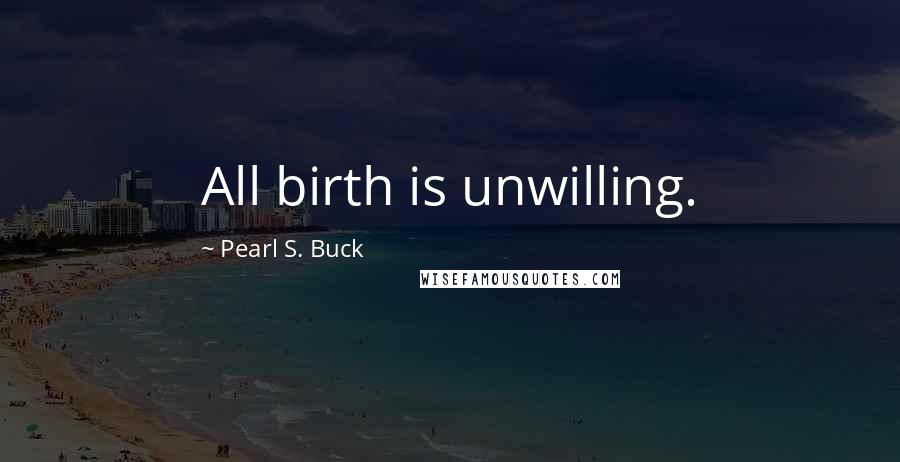 All birth is unwilling.

~ Pearl S. Buck

WISEFAMOUSQUOTES.COM